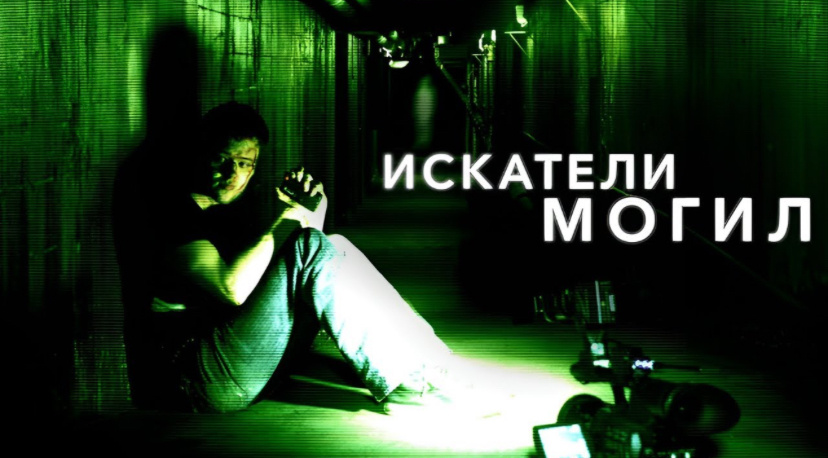 ИСКАТЕЛИ МОГИЛ